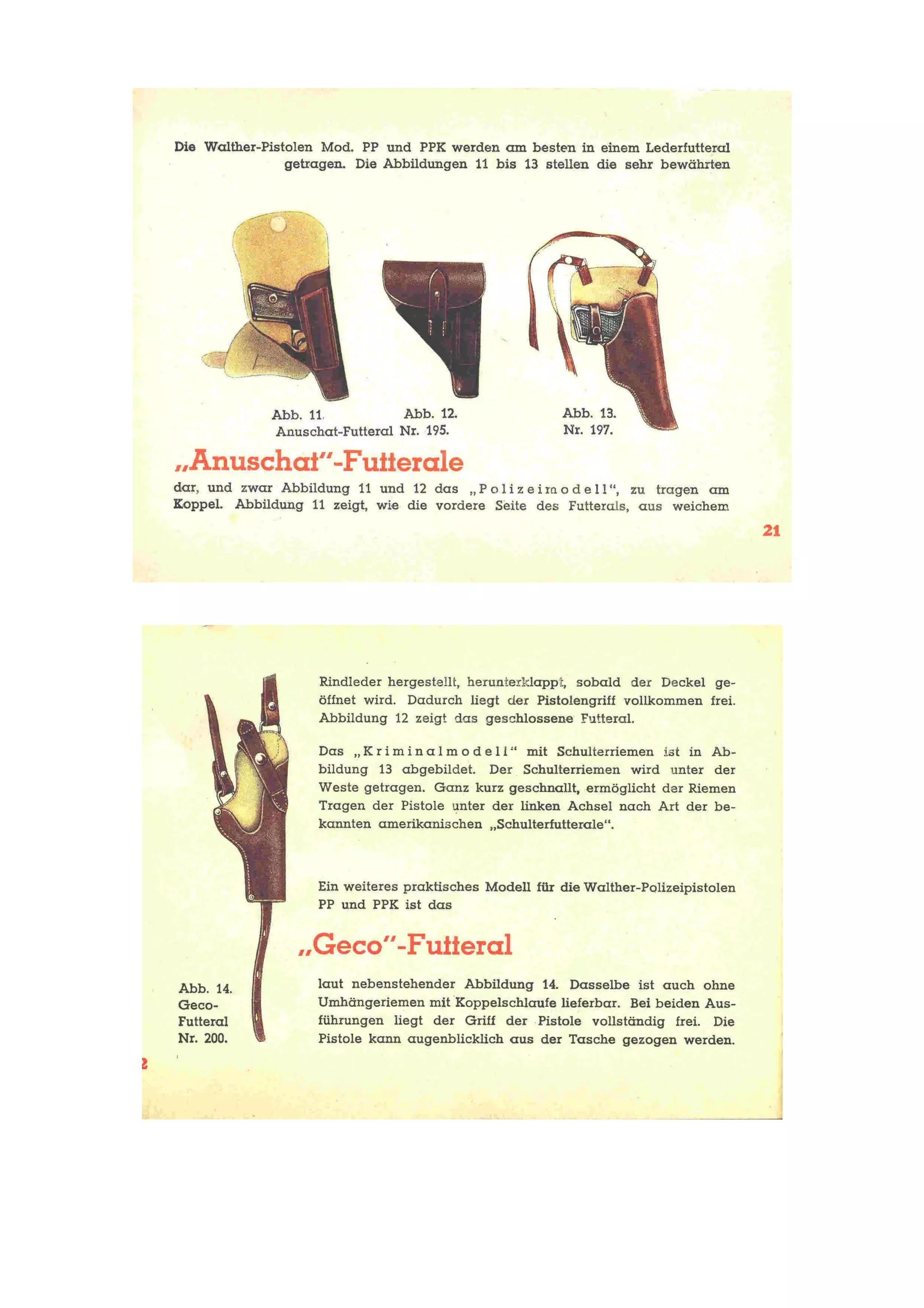 Die Walther-Pistolen Mod. PP und PPK werden am besten in einem Lederfutteral getragen. Die Abbildungen 11 bis 13 stellen die sehr bewährten

Abb. 11. Abb. 12. Anuschat-Futteral Nr. 195.

Abb. 13. Nr. 197.

„Anuschat"-Futterale

dar, und zwar Abbildung 11 und 12 das „Polizeimodell", zu tragen am Koppel. Abbildung 11 zeigt, wie die vordere Seite des Futterals, aus weichem

21

Rindleder hergestellt, herunterklappt, sobald der Deckel geöffnet wird. Dadurch liegt der Pistolengriff vollkommen frei. Abbildung 12 zeigt das geschlossene Futteral.

Das „Kriminalmodell" mit Schulterriemen ist in Abbildung 13 abgebildet. Der Schulterriemen wird unter der Weste getragen. Ganz kurz geschnallt, ermöglicht der Riemen Tragen der Pistole unter der linken Achsel nach Art der bekannten amerikanischen „Schulterfutterale".

Ein weiteres praktisches Modell für die Walther-Polizeipistolen PP und PPK ist das

„Geco"-Futteral

Abb. 14. Geco-Futteral Nr. 200.

laut nebenstehender Abbildung 14. Dasselbe ist auch ohne Umhängeriemen mit Koppelschlaufe lieferbar. Bei beiden Ausführungen liegt der Griff der Pistole vollständig frei. Die Pistole kann augenblicklich aus der Tasche gezogen werden.

2